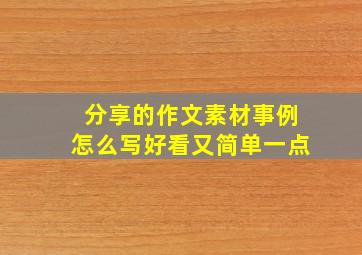 分享的作文素材事例
怎么写好看又简单一点